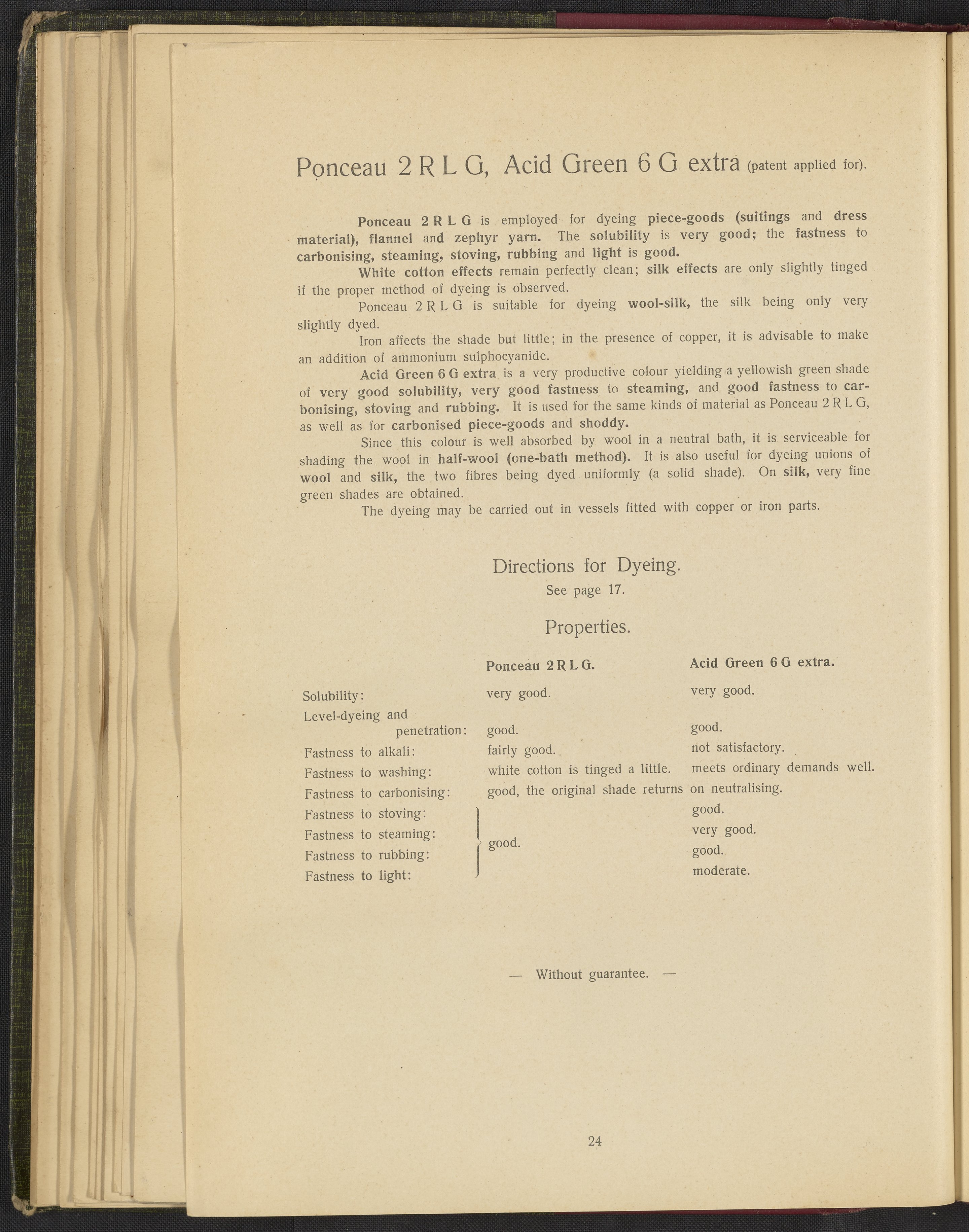 Ponceau 2 R L G, Acid Green 6 G extra (patent applied for).

Ponceau 2 R L G is employed for dyeing piece-goods (suitings and dress material), flannel and zephyr yarn. The solubility is very good; the fastness to carbonising, steaming, stoving, rubbing and light is good.

White cotton effects remain perfectly clean; silk effects are only slightly tinged if the proper method of dyeing is observed.

Ponceau 2 R L G is suitable for dyeing wool-silk, the silk being only very slightly dyed.

Iron affects the shade but little; in the presence of copper, it is advisable to make an addition of ammonium sulphocyanide.

Acid Green 6 G extra is a very productive colour yielding a yellowish green shade of very good solubility, very good fastness to steaming, and good fastness to carbonising, stoving and rubbing. It is used for the same kinds of material as Ponceau 2 R L G, as well as for carbonised piece-goods and shoddy.

Since this colour is well absorbed by wool in a neutral bath, it is serviceable for shading the wool in half-wool (one-bath method). It is also useful for dyeing unions of wool and silk, the two fibres being dyed uniformly (a solid shade). On silk, very fine green shades are obtained.

The dyeing may be carried out in vessels fitted with copper or iron parts.

Directions for Dyeing.
See page 17.

Properties.

| | Ponceau 2 R L G. | Acid Green 6 G extra. |
|---|---|---|
| Solubility: | very good. | very good. |
| Level-dyeing and penetration: | good. | good. |
| Fastness to alkali: | fairly good. | not satisfactory. |
| Fastness to washing: | white cotton is tinged a little. | meets ordinary demands well. |
| Fastness to carbonising: | good, the original shade returns | on neutralising. |
| Fastness to stoving: | good. | good. |
| Fastness to steaming: | good. | very good. |
| Fastness to rubbing: | good. | good. |
| Fastness to light: | good. | moderate. |

— Without guarantee. —

24